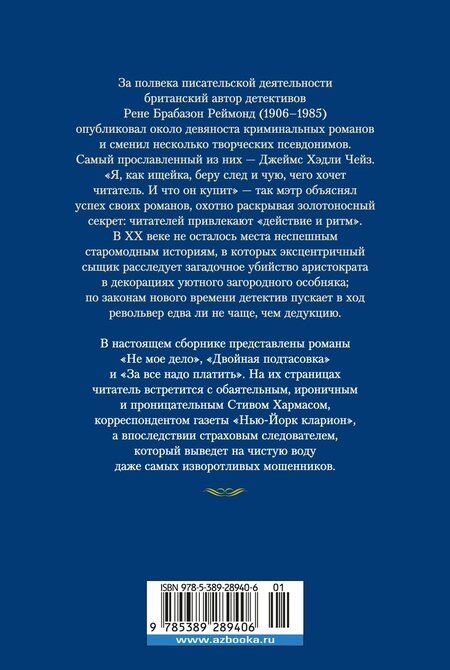 За полвека писательской деятельности британский автор детективов Рене Брабазон Реймонд (1906–1985) опубликовал около девяноста криминальных романов и сменил несколько творческих псевдонимов. Самый прославленный из них — Джеймс Хэдли Чейз. «Я, как ищейка, беру след и чую, чего хочет читатель. И что он купит» — так мэтр объяснял успех своих романов, охотно раскрывая золотоносный секрет: читателей привлекают «действие и ритм». В XX веке не осталось места неспешным старомодным историям, в которых эксцентричный сыщик расследует загадочное убийство аристократа в декорациях уютного загородного особняка; по законам нового времени детектив пускает в ход револьвер едва ли не чаще, чем дедукцию.

В настоящем сборнике представлены романы «Не мое дело», «Двойная подтасовка» и «За все надо платить». На их страницах читатель встретится с обаятельным, ироничным и проницательным Стивом Хармасом, корреспондентом газеты «Нью-Йорк кларион», а впоследствии страховым следователем, который выведет на чистую воду даже самых изворотливых мошенников.

ISBN 978-5-389-28940-6 01

9 785389 289406

www.azbooka.ru